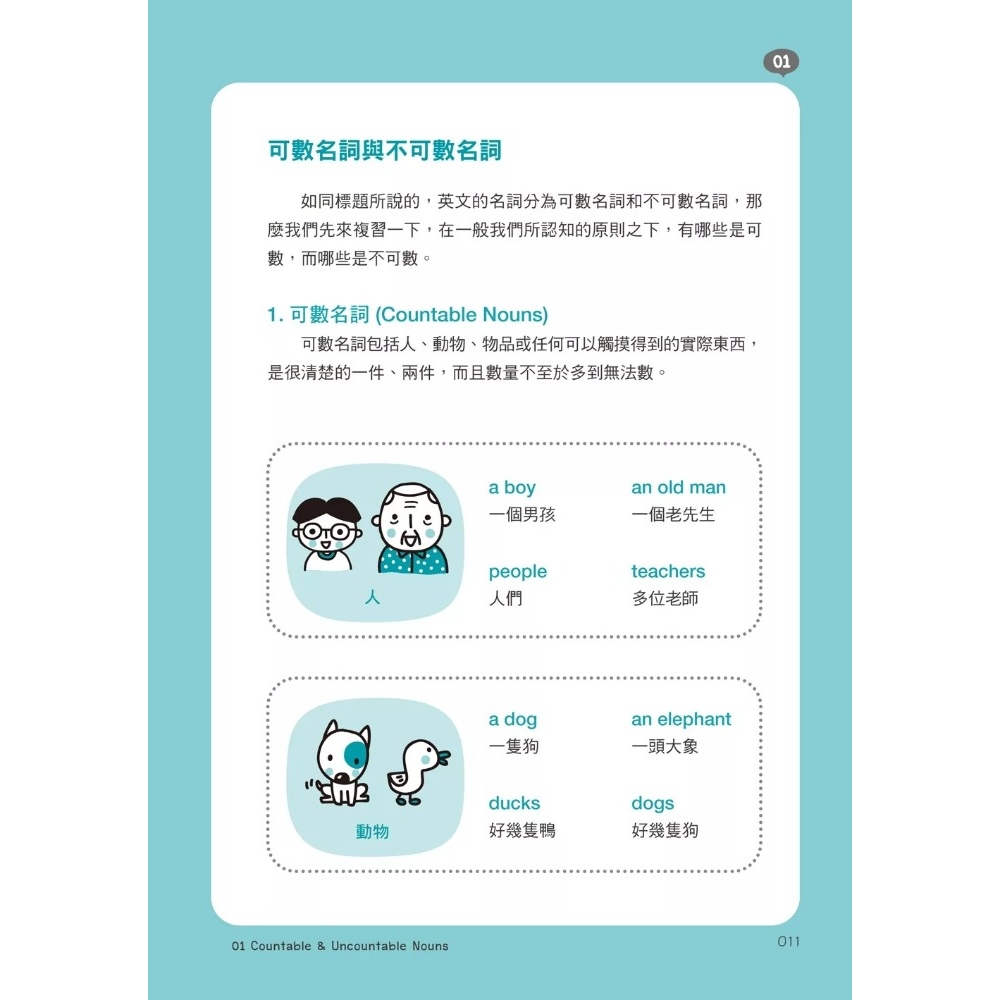 01

可數名詞與不可數名詞

如同標題所說的，英文的名詞分為可數名詞和不可數名詞，那麼我們先來複習一下，在一般我們所認知的原則之下，有哪些是可數，而哪些是不可數。

1. 可數名詞 (Countable Nouns)

可數名詞包括人、動物、物品或任何可以觸摸得到的實際東西，是很清楚的一件、兩件，而且數量不至於多到無法數。

人

a boy
一個男孩

an old man
一個老先生

people
人們

teachers
多位老師

動物

a dog
一隻狗

an elephant
一頭大象

ducks
好幾隻鴨

dogs
好幾隻狗

01 Countable & Uncountable Nouns

011